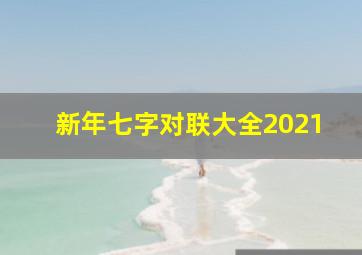 新年七字对联大全2021